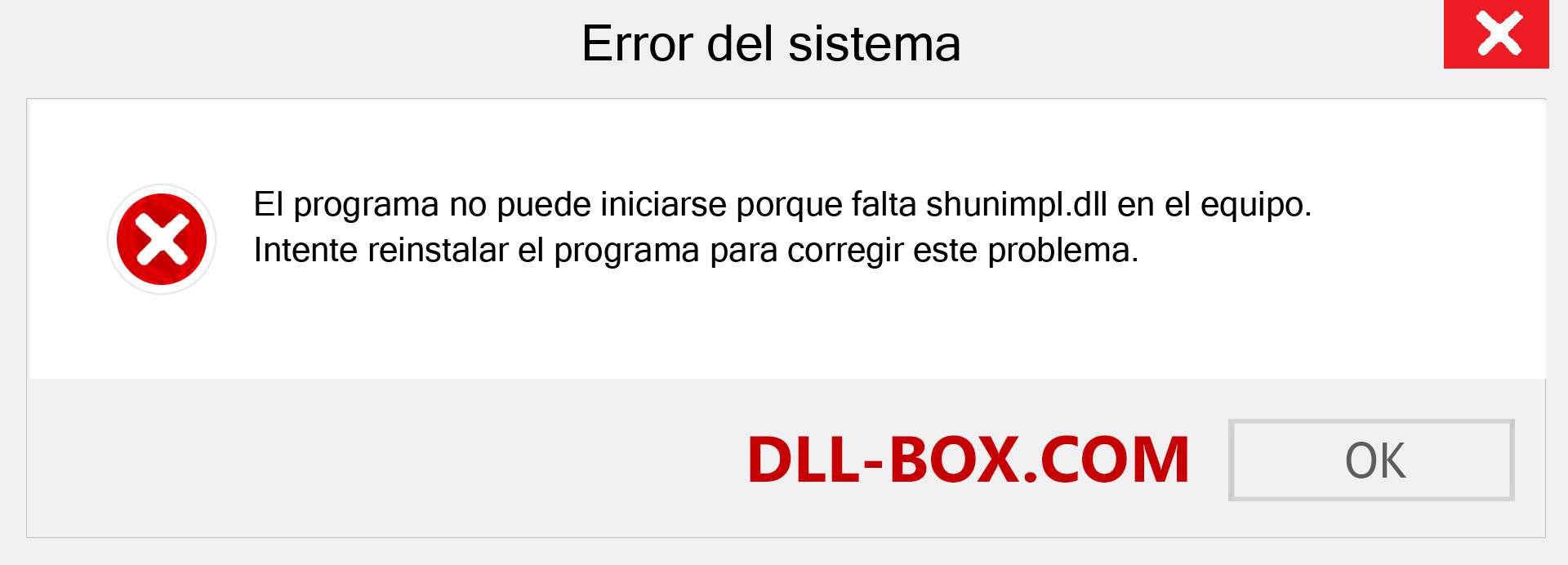 Error del sistema

El programa no puede iniciarse porque falta shunimpl.dll en el equipo. Intente reinstalar el programa para corregir este problema.

DLL-BOX.COM

OK